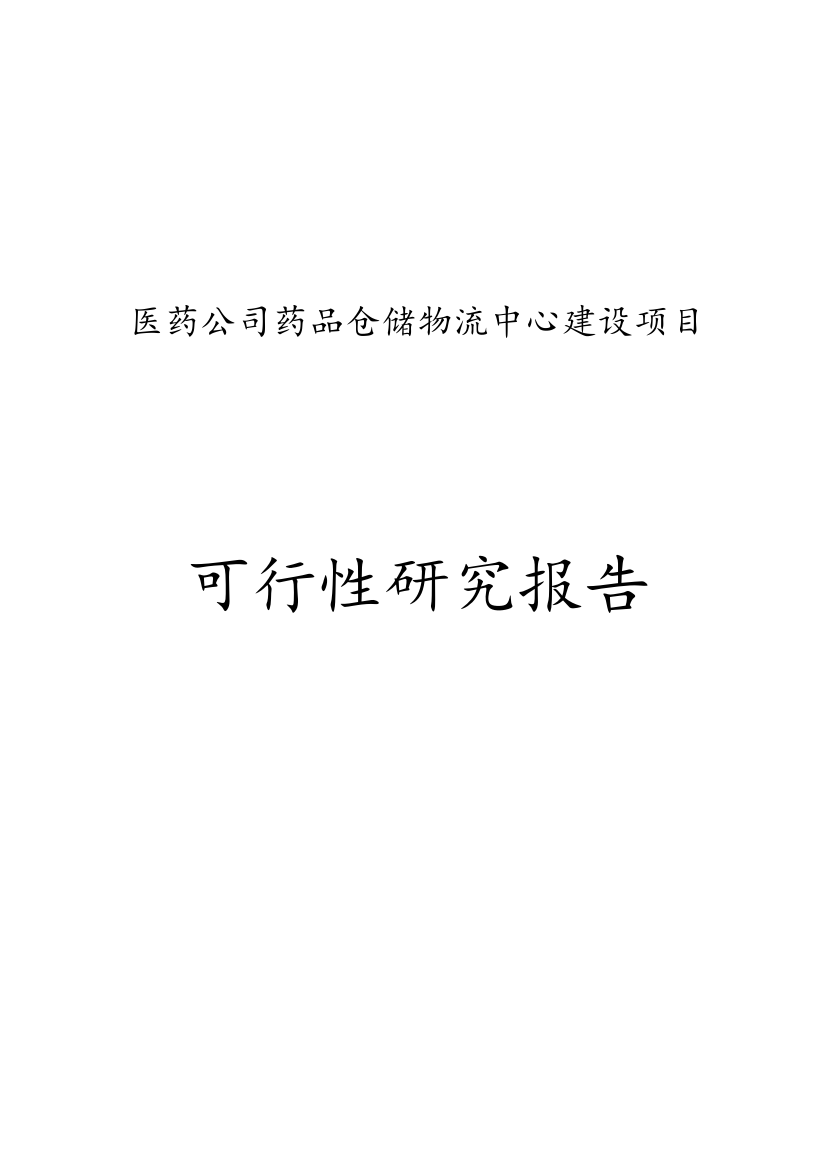 医药公司药品仓储物流中心建设项目

可行性研究报告